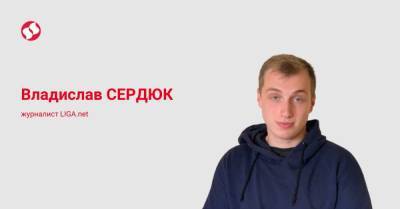 Владислав СЕРДЮК

журналист LIGA.net